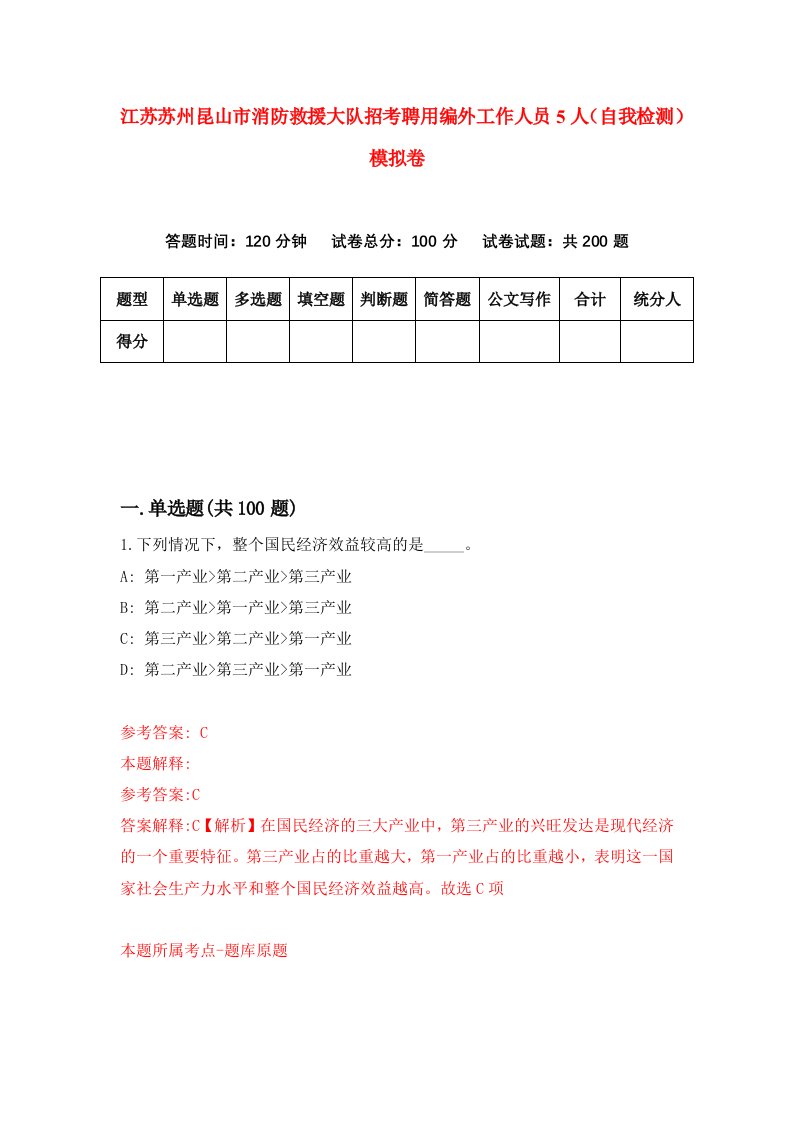 江苏苏州昆山市消防救援大队招考聘用编外工作人员5人（自我检测）模拟卷

答题时间：120分钟　试卷总分：100分　试卷试题：共200题

| 题型 | 单选题 | 多选题 | 填空题 | 判断题 | 简答题 | 公文写作 | 合计 | 统分人 |
|---|---|---|---|---|---|---|---|---|
| 得分 | | | | | | | | |

一.单选题(共100题)

1.下列情况下，整个国民经济效益较高的是_____。

A: 第一产业>第二产业>第三产业

B: 第二产业>第一产业>第三产业

C: 第三产业>第二产业>第一产业

D: 第二产业>第三产业>第一产业

参考答案: C

本题解释:

参考答案:C

答案解释:C【解析】在国民经济的三大产业中，第三产业的兴旺发达是现代经济的一个重要特征。第三产业占的比重越大，第一产业占的比重越小，表明这一国家社会生产力水平和整个国民经济效益越高。故选C项

本题所属考点-题库原题